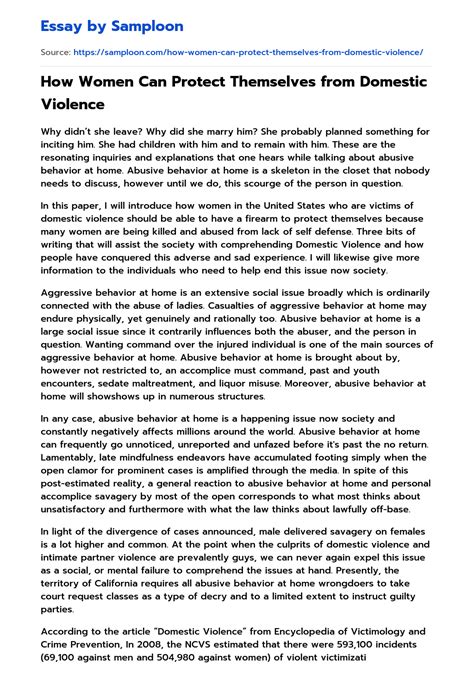 Essay by Samploon

Source: https://samploon.com/how-women-can-protect-themselves-from-domestic-violence/

How Women Can Protect Themselves from Domestic Violence

Why didn't she leave? Why did she marry him? She probably planned something for inciting him. She had children with him and to remain with him. These are the resonating inquiries and explanations that one hears while talking about abusive behavior at home. Abusive behavior at home is a skeleton in the closet that nobody needs to discuss, however until we do, this scourge of the person in question.

In this paper, I will introduce how women in the United States who are victims of domestic violence should be able to have a firearm to protect themselves because many women are being killed and abused from lack of self defense. Three bits of writing that will assist the society with comprehending Domestic Violence and how people have conquered this adverse and sad experience. I will likewise give more information to the individuals who need to help end this issue now society.

Aggressive behavior at home is an extensive social issue broadly which is ordinarily connected with the abuse of ladies. Casualties of aggressive behavior at home may endure physically, yet genuinely and rationally too. Abusive behavior at home is a large social issue since it contrarily influences both the abuser, and the person in question. Wanting command over the injured individual is one of the main sources of aggressive behavior at home. Abusive behavior at home is brought about by, however not restricted to, an accomplice must command, past and youth encounters, sedate maltreatment, and liquor misuse. Moreover, abusive behavior at home will showshows up in numerous structures.

In any case, abusive behavior at home is a happening issue now society and constantly negatively affects millions around the world. Abusive behavior at home can frequently go unnoticed, unreported and unfazed before it's past the no return. Lamentably, late mindfulness endeavors have accumulated footing simply when the open clamor for prominent cases is amplified through the media. In spite of this post-estimated reality, a general reaction to abusive behavior at home and personal accomplice savagery by most of the open corresponds to what most thinks about unsatisfactory and furthermore with what the law thinks about lawfully off-base.

In light of the divergence of cases announced, male delivered savagery on females is a lot higher and common. At the point when the culprits of domestic violence and intimate partner violence are prevalently guys, we can never again expel this issue as a social, or mental failure to comprehend the issues at hand. Presently, the territory of California requires all abusive behavior at home wrongdoers to take court request classes as a type of decry and to a limited extent to instruct guilty parties.

According to the article "Domestic Violence" from Encyclopedia of Victimology and Crime Prevention, In 2008, the NCVS estimated that there were 593,100 incidents (69,100 against men and 504,980 against women) of violent victimizati